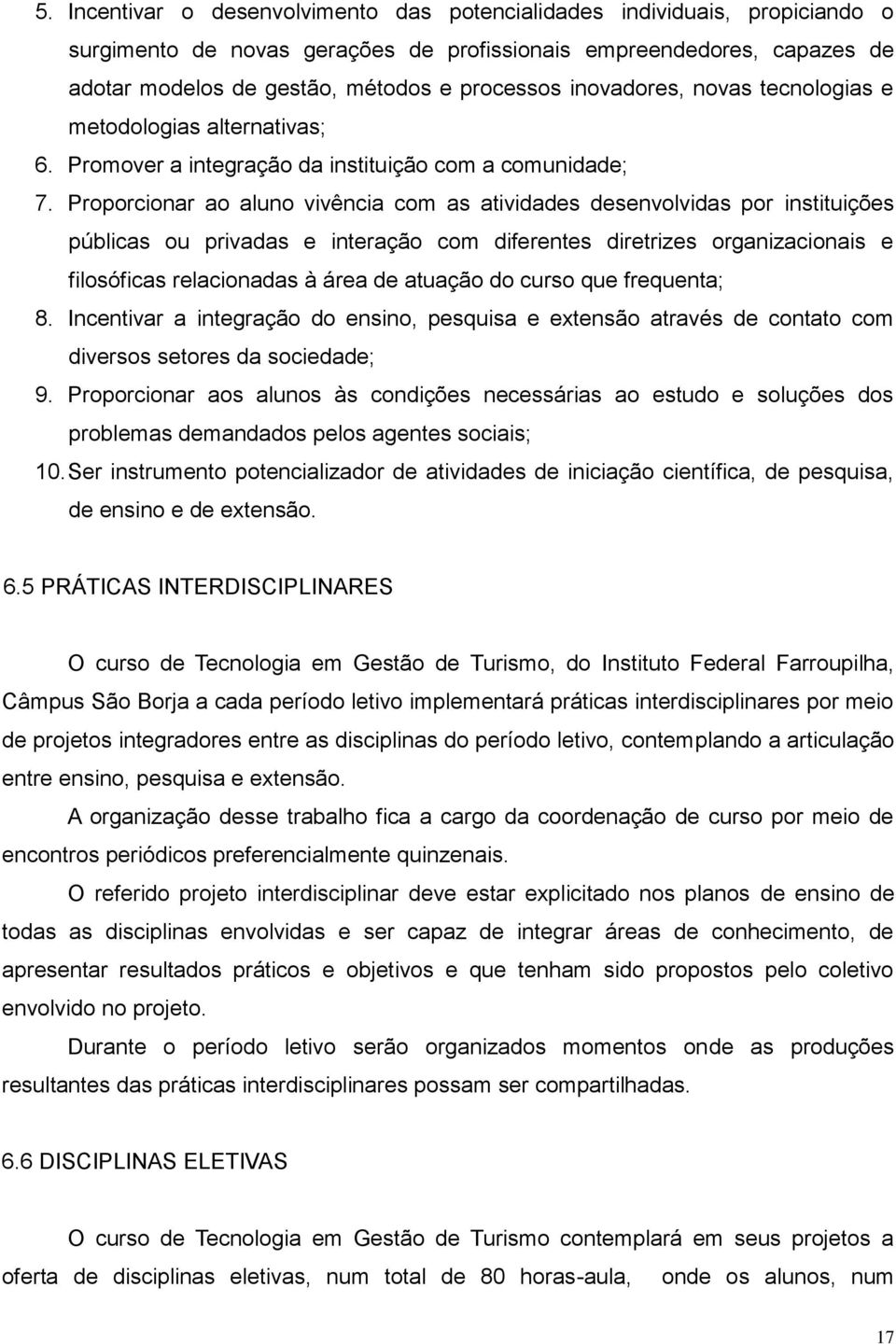 5. Incentivar o desenvolvimento das potencialidades individuais, propiciando o surgimento de novas gerações de profissionais empreendedores, capazes de adotar modelos de gestão, métodos e processos inovadores, novas tecnologias e metodologias alternativas;

6. Promover a integração da instituição com a comunidade;

7. Proporcionar ao aluno vivência com as atividades desenvolvidas por instituições públicas ou privadas e interação com diferentes diretrizes organizacionais e filosóficas relacionadas à área de atuação do curso que frequenta;

8. Incentivar a integração do ensino, pesquisa e extensão através de contato com diversos setores da sociedade;

9. Proporcionar aos alunos às condições necessárias ao estudo e soluções dos problemas demandados pelos agentes sociais;

10. Ser instrumento potencializador de atividades de iniciação científica, de pesquisa, de ensino e de extensão.

6.5 PRÁTICAS INTERDISCIPLINARES

O curso de Tecnologia em Gestão de Turismo, do Instituto Federal Farroupilha, Câmpus São Borja a cada período letivo implementará práticas interdisciplinares por meio de projetos integradores entre as disciplinas do período letivo, contemplando a articulação entre ensino, pesquisa e extensão.

A organização desse trabalho fica a cargo da coordenação de curso por meio de encontros periódicos preferencialmente quinzenais.

O referido projeto interdisciplinar deve estar explicitado nos planos de ensino de todas as disciplinas envolvidas e ser capaz de integrar áreas de conhecimento, de apresentar resultados práticos e objetivos e que tenham sido propostos pelo coletivo envolvido no projeto.

Durante o período letivo serão organizados momentos onde as produções resultantes das práticas interdisciplinares possam ser compartilhadas.

6.6 DISCIPLINAS ELETIVAS

O curso de Tecnologia em Gestão de Turismo contemplará em seus projetos a oferta de disciplinas eletivas, num total de 80 horas-aula, onde os alunos, num

17